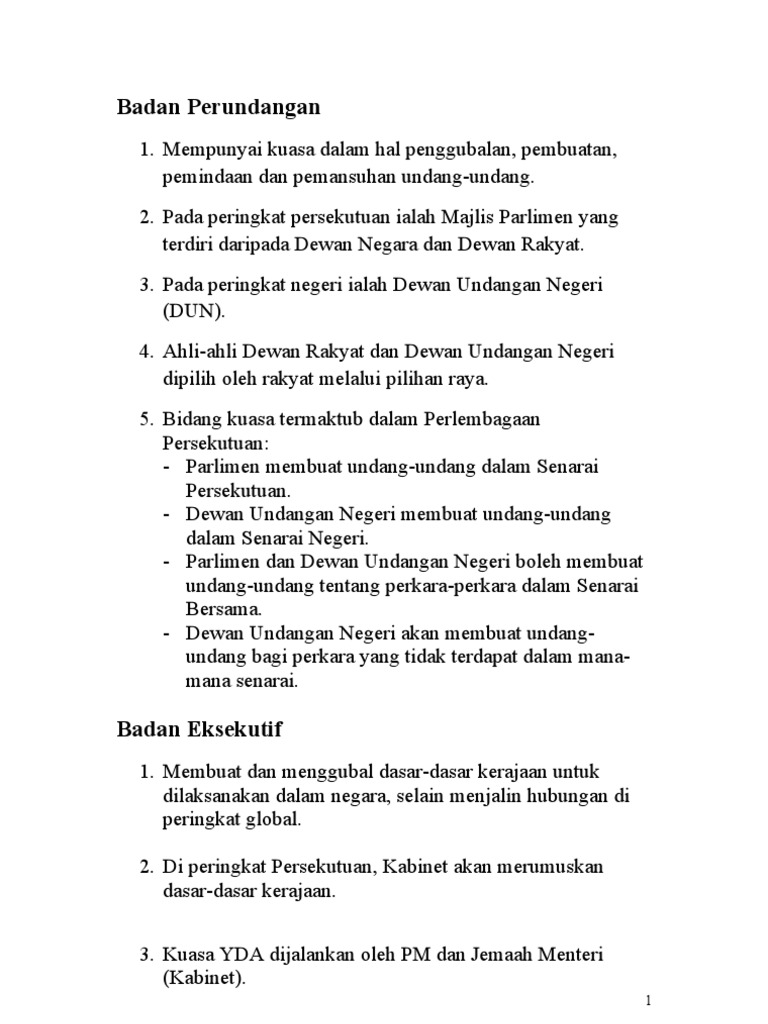 Badan Perundangan

1. Mempunyai kuasa dalam hal penggubalan, pembuatan, pemindaan dan pemansuhan undang-undang.

2. Pada peringkat persekutuan ialah Majlis Parlimen yang terdiri daripada Dewan Negara dan Dewan Rakyat.

3. Pada peringkat negeri ialah Dewan Undangan Negeri (DUN).

4. Ahli-ahli Dewan Rakyat dan Dewan Undangan Negeri dipilih oleh rakyat melalui pilihan raya.

5. Bidang kuasa termaktub dalam Perlembagaan Persekutuan:
- Parlimen membuat undang-undang dalam Senarai Persekutuan.
- Dewan Undangan Negeri membuat undang-undang dalam Senarai Negeri.
- Parlimen dan Dewan Undangan Negeri boleh membuat undang-undang tentang perkara-perkara dalam Senarai Bersama.
- Dewan Undangan Negeri akan membuat undang-undang bagi perkara yang tidak terdapat dalam mana-mana senarai.

Badan Eksekutif

1. Membuat dan menggubal dasar-dasar kerajaan untuk dilaksanakan dalam negara, selain menjalin hubungan di peringkat global.

2. Di peringkat Persekutuan, Kabinet akan merumuskan dasar-dasar kerajaan.

3. Kuasa YDA dijalankan oleh PM dan Jemaah Menteri (Kabinet).

1